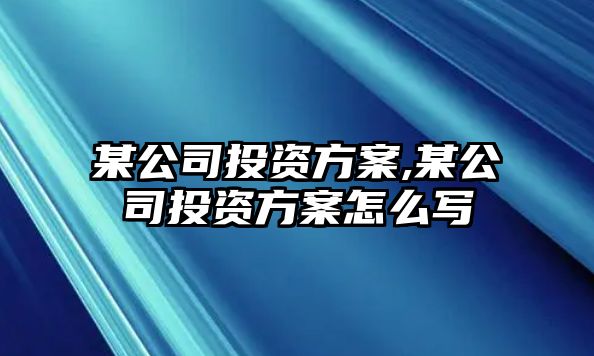 某公司投资方案,某公司投资方案怎么写